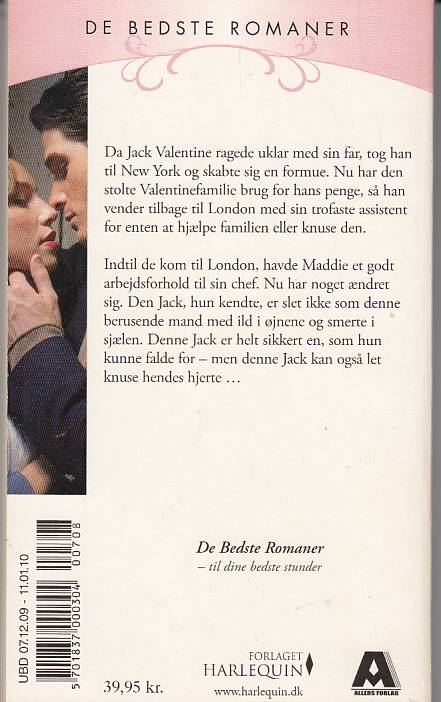 DE BEDSTE ROMANER

Da Jack Valentine ragede uklar med sin far, tog han til New York og skabte sig en formue. Nu har den stolte Valentinefamilie brug for hans penge, så han vender tilbage til London med sin trofaste assistent for enten at hjælpe familien eller knuse den.

Indtil de kom til London, havde Maddie et godt arbejdsforhold til sin chef. Nu har noget ændret sig. Den Jack, hun kendte, er slet ikke som denne berusende mand med ild i øjnene og smerte i sjælen. Denne Jack er helt sikkert en, som hun kunne falde for – men denne Jack kan også let knuse hendes hjerte …

De Bedste Romaner
– til dine bedste stunder

UBD 07.12.09 - 11.01.10

5 701837 000304 00708

39,95 kr.

FORLAGET
HARLEQUIN
www.harlequin.dk

ALLERS FORLAG